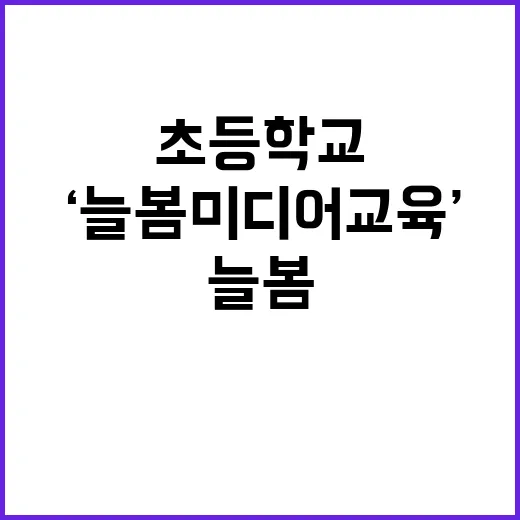 초등학교
‘늘봄미디어교육’
늘봄